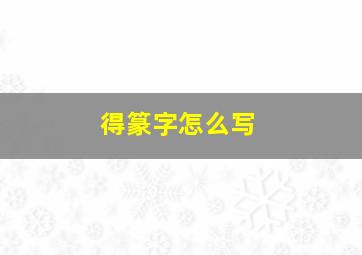 得篆字怎么写